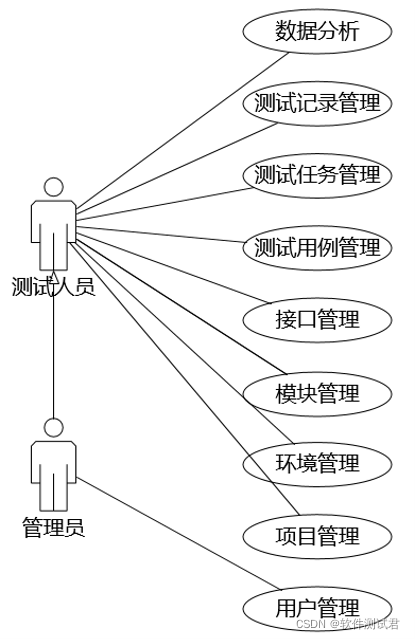 数据分析

测试记录管理

测试任务管理

测试用例管理

接口管理

模块管理

环境管理

项目管理

用户管理

测试人员

管理员

CSDN @软件测试君